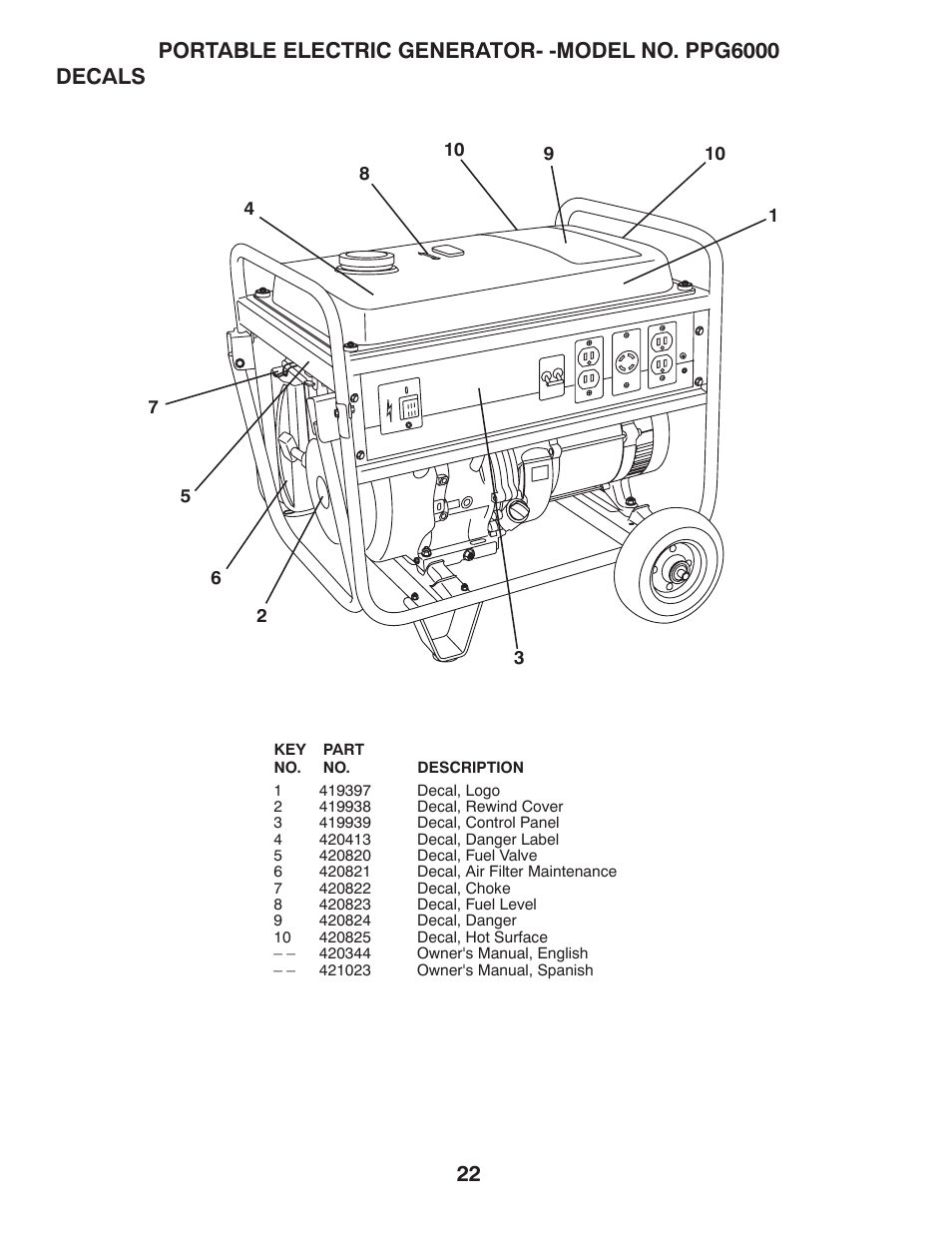 PORTABLE ELECTRIC GENERATOR- -MODEL NO. PPG6000

DECALS

10 9 10
8
4 1
7
5
6
2
3

| KEY NO. | PART NO. | DESCRIPTION |
|---|---|---|
| 1 | 419397 | Decal, Logo |
| 2 | 419938 | Decal, Rewind Cover |
| 3 | 419939 | Decal, Control Panel |
| 4 | 420413 | Decal, Danger Label |
| 5 | 420820 | Decal, Fuel Valve |
| 6 | 420821 | Decal, Air Filter Maintenance |
| 7 | 420822 | Decal, Choke |
| 8 | 420823 | Decal, Fuel Level |
| 9 | 420824 | Decal, Danger |
| 10 | 420825 | Decal, Hot Surface |
| – – | 420344 | Owner's Manual, English |
| – – | 421023 | Owner's Manual, Spanish |

22